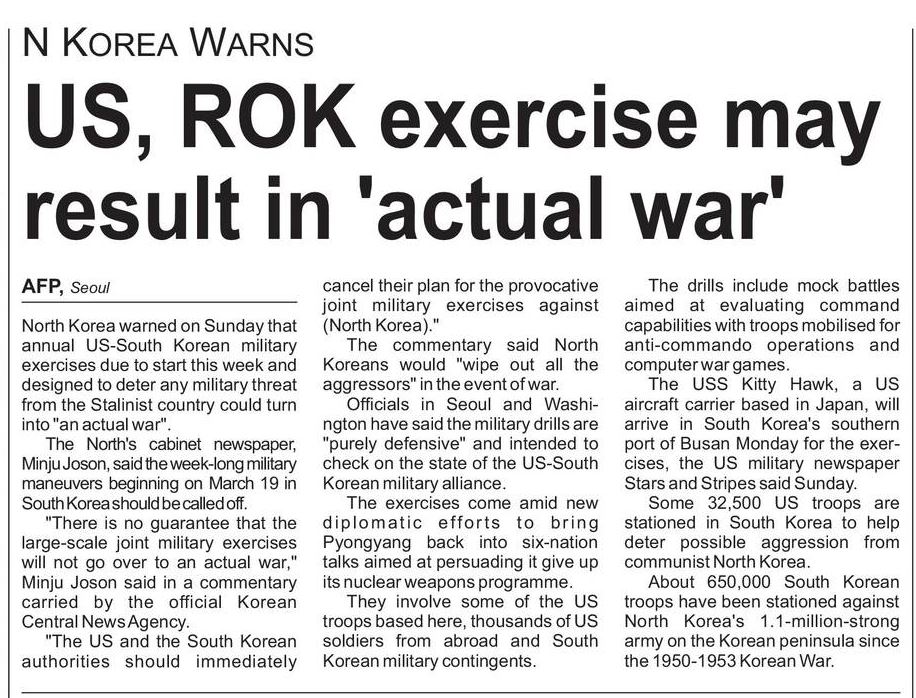 N KOREA WARNS

US, ROK exercise may result in 'actual war'

AFP, Seoul

North Korea warned on Sunday that annual US-South Korean military exercises due to start this week and designed to deter any military threat from the Stalinist country could turn into "an actual war".

The North's cabinet newspaper, Minju Joson, said the week-long military maneuvers beginning on March 19 in South Korea should be called off.

"There is no guarantee that the large-scale joint military exercises will not go over to an actual war," Minju Joson said in a commentary carried by the official Korean Central News Agency.

"The US and the South Korean authorities should immediately cancel their plan for the provocative joint military exercises against (North Korea)."

The commentary said North Koreans would "wipe out all the aggressors" in the event of war.

Officials in Seoul and Washington have said the military drills are "purely defensive" and intended to check on the state of the US-South Korean military alliance.

The exercises come amid new diplomatic efforts to bring Pyongyang back into six-nation talks aimed at persuading it give up its nuclear weapons programme.

They involve some of the US troops based here, thousands of US soldiers from abroad and South Korean military contingents.

The drills include mock battles aimed at evaluating command capabilities with troops mobilised for anti-commando operations and computer war games.

The USS Kitty Hawk, a US aircraft carrier based in Japan, will arrive in South Korea's southern port of Busan Monday for the exercises, the US military newspaper Stars and Stripes said Sunday.

Some 32,500 US troops are stationed in South Korea to help deter possible aggression from communist North Korea.

About 650,000 South Korean troops have been stationed against North Korea's 1.1-million-strong army on the Korean peninsula since the 1950-1953 Korean War.